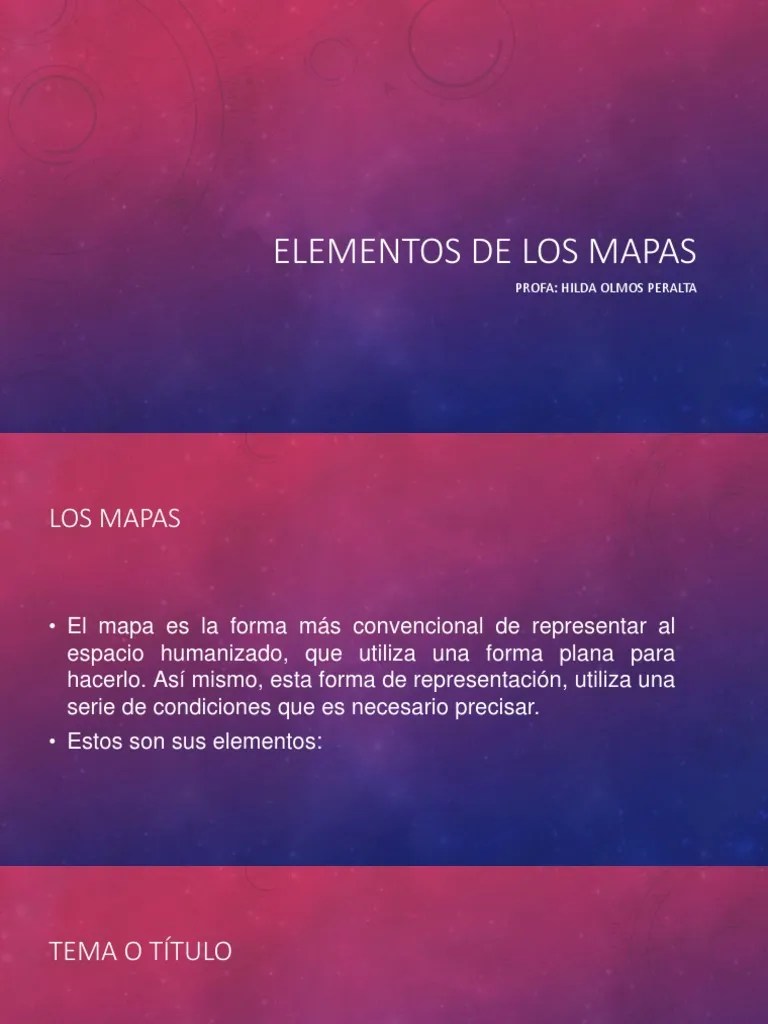 ELEMENTOS DE LOS MAPAS

PROFA: HILDA OLMOS PERALTA

LOS MAPAS

• El mapa es la forma más convencional de representar al espacio humanizado, que utiliza una forma plana para hacerlo. Así mismo, esta forma de representación, utiliza una serie de condiciones que es necesario precisar.

• Estos son sus elementos:

TEMA O TÍTULO